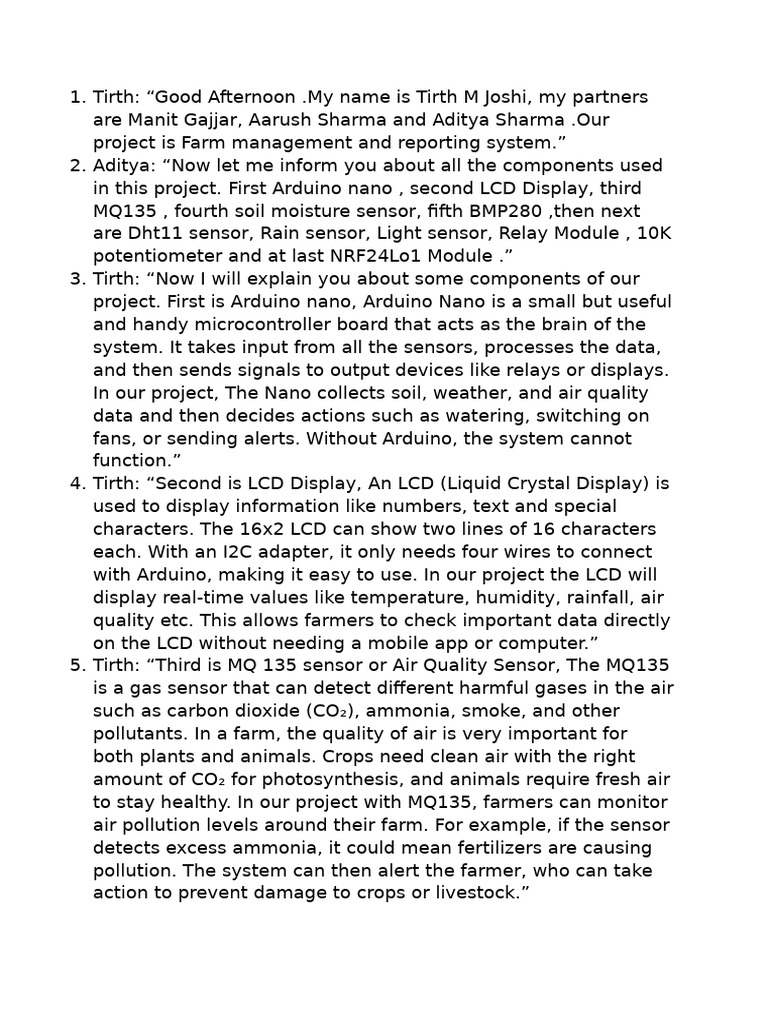 1. Tirth: "Good Afternoon .My name is Tirth M Joshi, my partners are Manit Gajjar, Aarush Sharma and Aditya Sharma .Our project is Farm management and reporting system."
2. Aditya: "Now let me inform you about all the components used in this project. First Arduino nano , second LCD Display, third MQ135 , fourth soil moisture sensor, fifth BMP280 ,then next are Dht11 sensor, Rain sensor, Light sensor, Relay Module , 10K potentiometer and at last NRF24Lo1 Module ."
3. Tirth: "Now I will explain you about some components of our project. First is Arduino nano, Arduino Nano is a small but useful and handy microcontroller board that acts as the brain of the system. It takes input from all the sensors, processes the data, and then sends signals to output devices like relays or displays. In our project, The Nano collects soil, weather, and air quality data and then decides actions such as watering, switching on fans, or sending alerts. Without Arduino, the system cannot function."
4. Tirth: "Second is LCD Display, An LCD (Liquid Crystal Display) is used to display information like numbers, text and special characters. The 16x2 LCD can show two lines of 16 characters each. With an I2C adapter, it only needs four wires to connect with Arduino, making it easy to use. In our project the LCD will display real-time values like temperature, humidity, rainfall, air quality etc. This allows farmers to check important data directly on the LCD without needing a mobile app or computer."
5. Tirth: "Third is MQ 135 sensor or Air Quality Sensor, The MQ135 is a gas sensor that can detect different harmful gases in the air such as carbon dioxide ($CO_2$), ammonia, smoke, and other pollutants. In a farm, the quality of air is very important for both plants and animals. Crops need clean air with the right amount of $CO_2$ for photosynthesis, and animals require fresh air to stay healthy. In our project with MQ135, farmers can monitor air pollution levels around their farm. For example, if the sensor detects excess ammonia, it could mean fertilizers are causing pollution. The system can then alert the farmer, who can take action to prevent damage to crops or livestock."